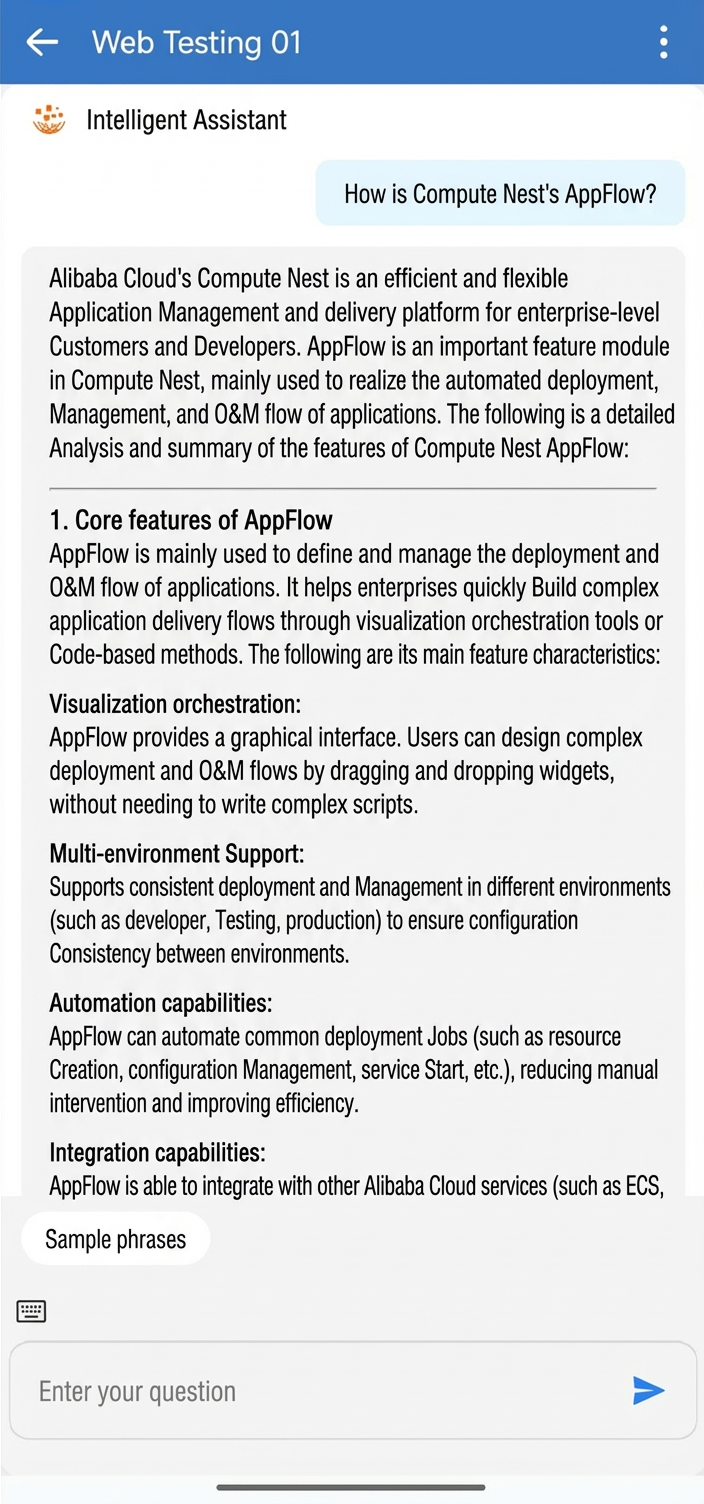 Web Testing 01

Intelligent Assistant

How is Compute Nest's AppFlow?

Alibaba Cloud's Compute Nest is an efficient and flexible Application Management and delivery platform for enterprise-level Customers and Developers. AppFlow is an important feature module in Compute Nest, mainly used to realize the automated deployment, Management, and O&M flow of applications. The following is a detailed Analysis and summary of the features of Compute Nest AppFlow:

1. Core features of AppFlow
AppFlow is mainly used to define and manage the deployment and O&M flow of applications. It helps enterprises quickly Build complex application delivery flows through visualization orchestration tools or Code-based methods. The following are its main feature characteristics:

Visualization orchestration:
AppFlow provides a graphical interface. Users can design complex deployment and O&M flows by dragging and dropping widgets, without needing to write complex scripts.

Multi-environment Support:
Supports consistent deployment and Management in different environments (such as developer, Testing, production) to ensure configuration Consistency between environments.

Automation capabilities:
AppFlow can automate common deployment Jobs (such as resource Creation, configuration Management, service Start, etc.), reducing manual intervention and improving efficiency.

Integration capabilities:
AppFlow is able to integrate with other Alibaba Cloud services (such as ECS,

Sample phrases

Enter your question